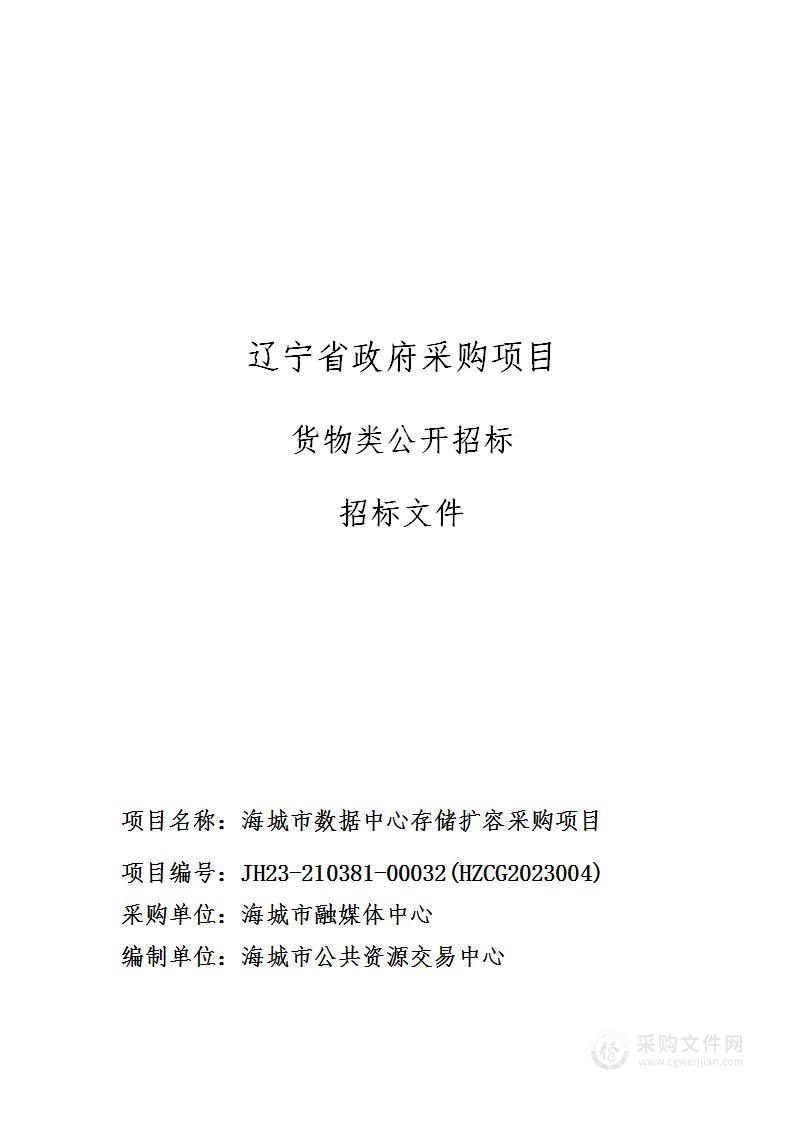 辽宁省政府采购项目

货物类公开招标

招标文件

项目名称：海城市数据中心存储扩容采购项目

项目编号：JH23-210381-00032(HZCG2023004)

采购单位：海城市融媒体中心

编制单位：海城市公共资源交易中心

采购文件网
www.cgwenjian.com